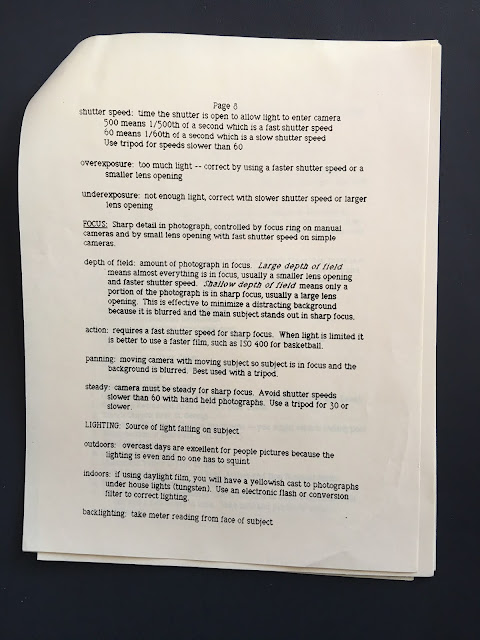 Page 8

shutter speed: time the shutter is open to allow light to enter camera
500 means 1/500th of a second which is a fast shutter speed
60 means 1/60th of a second which is a slow shutter speed
Use tripod for speeds slower than 60

overexposure: too much light -- correct by using a faster shutter speed or a smaller lens opening

underexposure: not enough light, correct with slower shutter speed or larger lens opening

FOCUS: Sharp detail in photograph, controlled by focus ring on manual cameras and by small lens opening with fast shutter speed on simple cameras.

depth of field: amount of photograph in focus. Large depth of field means almost everything is in focus, usually a smaller lens opening and faster shutter speed. Shallow depth of field means only a portion of the photograph is in sharp focus, usually a large lens opening. This is effective to minimize a distracting background because it is blurred and the main subject stands out in sharp focus.

action: requires a fast shutter speed for sharp focus. When light is limited it is better to use a faster film, such as ISO 400 for basketball.

panning: moving camera with moving subject so subject is in focus and the background is blurred. Best used with a tripod.

steady: camera must be steady for sharp focus. Avoid shutter speeds slower than 60 with hand held photographs. Use a tripod for 30 or slower.

LIGHTING: Source of light falling on subject

outdoors: overcast days are excellent for people pictures because the lighting is even and no one has to squint

indoors: if using daylight film, you will have a yellowish cast to photographs under house lights (tungsten). Use an electronic flash or conversion filter to correct lighting.

backlighting: take meter reading from face of subject